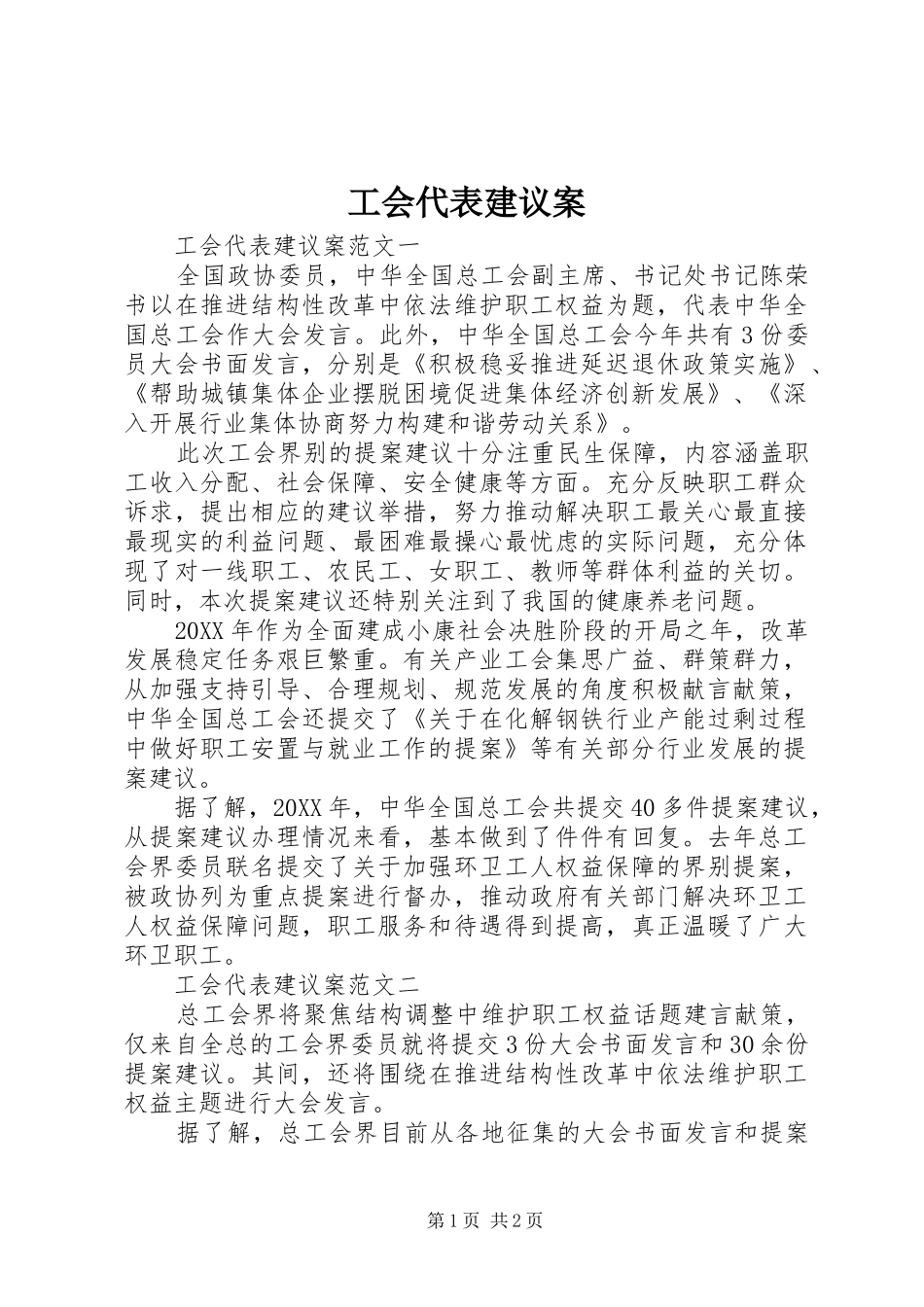 工会代表建议案

工会代表建议案范文一

全国政协委员，中华全国总工会副主席、书记处书记陈荣书以在推进结构性改革中依法维护职工权益为题，代表中华全国总工会作大会发言。此外，中华全国总工会今年共有3份委员大会书面发言，分别是《积极稳妥推进延迟退休政策实施》、《帮助城镇集体企业摆脱困境促进集体经济创新发展》、《深入开展行业集体协商努力构建和谐劳动关系》。

此次工会界别的提案建议十分注重民生保障，内容涵盖职工收入分配、社会保障、安全健康等方面。充分反映职工群众诉求，提出相应的建议举措，努力推动解决职工最关心最直接最现实的利益问题、最困难最操心最忧虑的实际问题，充分体现了对一线职工、农民工、女职工、教师等群体利益的关切。同时，本次提案建议还特别关注到了我国的健康养老问题。

20XX年作为全面建成小康社会决胜阶段的开局之年，改革发展稳定任务艰巨繁重。有关产业工会集思广益、群策群力，从加强支持引导、合理规划、规范发展的角度积极献言献策，中华全国总工会还提交了《关于在化解钢铁行业产能过剩过程中做好职工安置与就业工作的提案》等有关部分行业发展的提案建议。

据了解，20XX年，中华全国总工会共提交40多件提案建议，从提案建议办理情况来看，基本做到了件件有回复。去年总工会界委员联名提交了关于加强环卫工人权益保障的界别提案，被政协列为重点提案进行督办，推动政府有关部门解决环卫工人权益保障问题，职工服务和待遇得到提高，真正温暖了广大环卫职工。

工会代表建议案范文二

总工会界将聚焦结构调整中维护职工权益话题建言献策，仅来自全总的工会界委员就将提交3份大会书面发言和30余份提案建议。其间，还将围绕在推进结构性改革中依法维护职工权益主题进行大会发言。

据了解，总工会界目前从各地征集的大会书面发言和提案

第1页 共2页